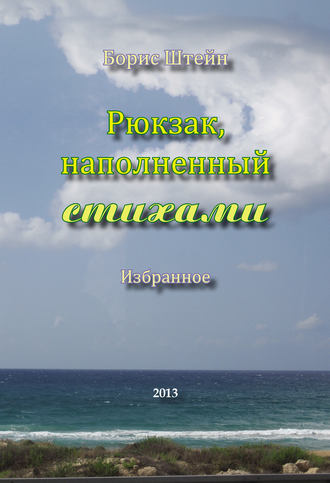 Борис Штейн

Рюкзак, наполненный стихами

Избранное

2013